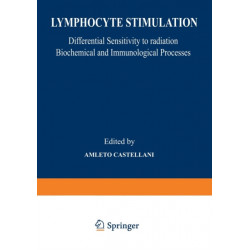 LYMPHOCYTE STIMULATION

Differential Sensitivity to radiation
Biochemical and Immunological Processes

Edited by

AMLETO CASTELLANI

Springer